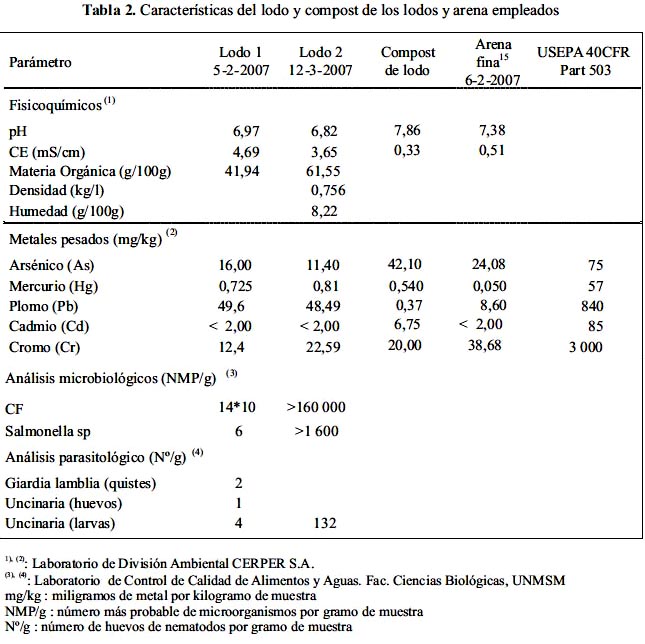 **Tabla 2.** Características del lodo y compost de los lodos y arena empleados

| Parámetro | Lodo 1 5-2-2007 | Lodo 2 12-3-2007 | Compost de lodo | Arena fina$^{15}$ 6-2-2007 | USEPA 40CFR Part 503 |
|---|---|---|---|---|---|
| Fisicoquímicos $^{(1)}$ | | | | | |
| pH | 6,97 | 6,82 | 7,86 | 7,38 | |
| CE (mS/cm) | 4,69 | 3,65 | 0,33 | 0,51 | |
| Materia Orgánica (g/100g) | 41,94 | 61,55 | | | |
| Densidad (kg/l) | | 0,756 | | | |
| Humedad (g/100g) | | 8,22 | | | |
| Metales pesados (mg/kg) $^{(2)}$ | | | | | |
| Arsénico (As) | 16,00 | 11,40 | 42,10 | 24,08 | 75 |
| Mercurio (Hg) | 0,725 | 0,81 | 0,540 | 0,050 | 57 |
| Plomo (Pb) | 49,6 | 48,49 | 0,37 | 8,60 | 840 |
| Cadmio (Cd) | < 2,00 | < 2,00 | 6,75 | < 2,00 | 85 |
| Cromo (Cr) | 12,4 | 22,59 | 20,00 | 38,68 | 3 000 |
| Análisis microbiológicos (NMP/g) $^{(3)}$ | | | | | |
| CF | 14*10 | >160 000 | | | |
| Salmonella sp | 6 | >1 600 | | | |
| Análisis parasitológico (Nº/g) $^{(4)}$ | | | | | |
| Giardia lamblia (quistes) | 2 | | | | |
| Uncinaria (huevos) | 1 | | | | |
| Uncinaria (larvas) | 4 | 132 | | | |

$^{1), (2)}$: Laboratorio de División Ambiental CERPER S.A.
$^{(3), (4)}$: Laboratorio de Control de Calidad de Alimentos y Aguas. Fac. Ciencias Biológicas, UNMSM
mg/kg : miligramos de metal por kilogramo de muestra
NMP/g : número más probable de microorganismos por gramo de muestra
Nº/g : número de huevos de nematodos por gramo de muestra